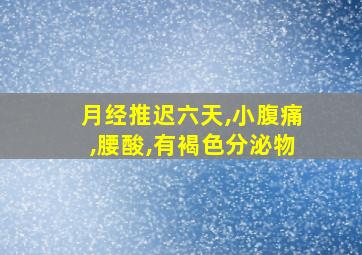 月经推迟六天,小腹痛,腰酸,有褐色分泌物